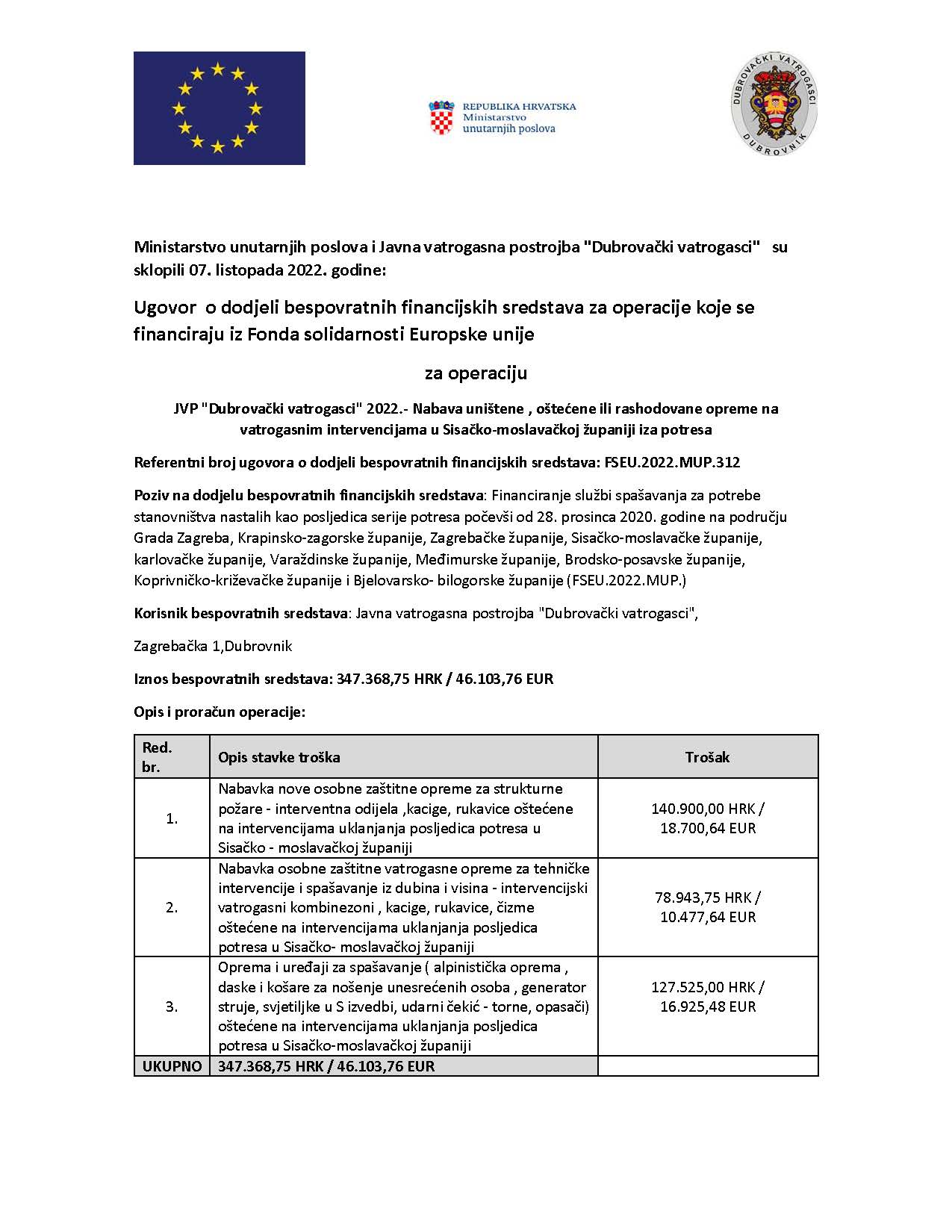 REPUBLIKA HRVATSKA
Ministarstvo
unutarnjih poslova

DUBROVAČKI VATROGASCI
DUBROVNIK

Ministarstvo unutarnjih poslova i Javna vatrogasna postrojba "Dubrovački vatrogasci" su sklopili 07. listopada 2022. godine:

Ugovor o dodjeli bespovratnih financijskih sredstava za operacije koje se financiraju iz Fonda solidarnosti Europske unije

za operaciju

JVP "Dubrovački vatrogasci" 2022.- Nabava uništene , oštećene ili rashodovane opreme na vatrogasnim intervencijama u Sisačko-moslavačkoj županiji iza potresa

Referentni broj ugovora o dodjeli bespovratnih financijskih sredstava: FSEU.2022.MUP.312

Poziv na dodjelu bespovratnih financijskih sredstava: Financiranje službi spašavanja za potrebe stanovništva nastalih kao posljedica serije potresa počevši od 28. prosinca 2020. godine na području Grada Zagreba, Krapinsko-zagorske županije, Zagrebačke županije, Sisačko-moslavačke županije, karlovačke županije, Varaždinske županije, Međimurske županije, Brodsko-posavske županije, Koprivničko-križevačke županije i Bjelovarsko- bilogorske županije (FSEU.2022.MUP.)

Korisnik bespovratnih sredstava: Javna vatrogasna postrojba "Dubrovački vatrogasci",

Zagrebačka 1,Dubrovnik

Iznos bespovratnih sredstava: 347.368,75 HRK / 46.103,76 EUR

Opis i proračun operacije:

| Red. br. | Opis stavke troška | Trošak |
|---|---|---|
| 1. | Nabavka nove osobne zaštitne opreme za strukturne požare - interventna odijela ,kacige, rukavice oštećene na intervencijama uklanjanja posljedica potresa u Sisačko - moslavačkoj županiji | 140.900,00 HRK / 18.700,64 EUR |
| 2. | Nabavka osobne zaštitne vatrogasne opreme za tehničke intervencije i spašavanje iz dubina i visina - intervencijski vatrogasni kombinezoni , kacige, rukavice, čizme oštećene na intervencijama uklanjanja posljedica potresa u Sisačko- moslavačkoj županiji | 78.943,75 HRK / 10.477,64 EUR |
| 3. | Oprema i uređaji za spašavanje ( alpinistička oprema , daske i košare za nošenje unesrećenih osoba , generator struje, svjetiljke u S izvedbi, udarni čekić - torne, opasači) oštećene na intervencijama uklanjanja posljedica potresa u Sisačko-moslavačkoj županiji | 127.525,00 HRK / 16.925,48 EUR |
| UKUPNO | 347.368,75 HRK / 46.103,76 EUR | |